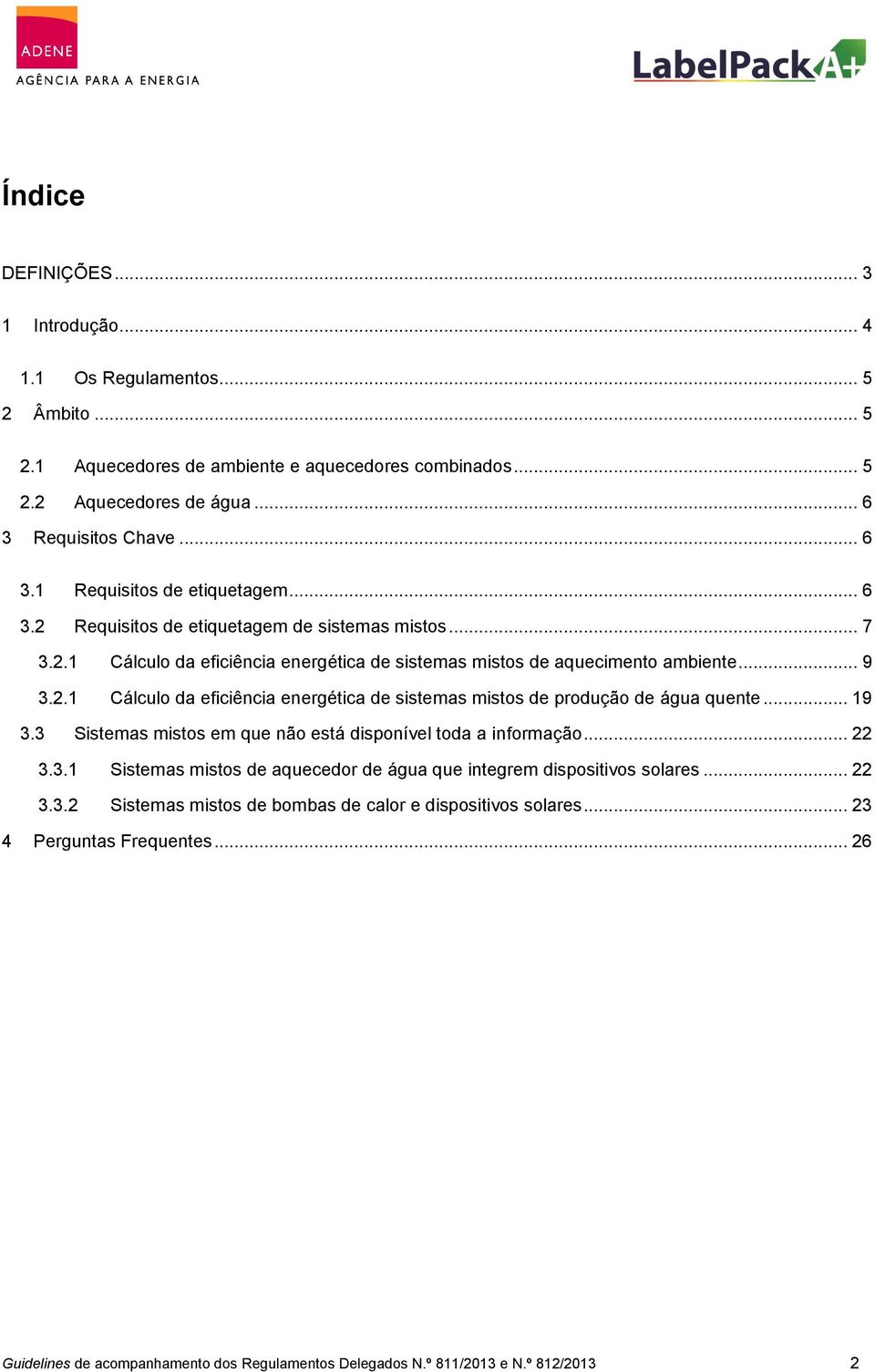 ADENE
AGÊNCIA PARA A ENERGIA

LabelPack A+

Índice

DEFINIÇÕES ... 3

1 Introdução ... 4

1.1 Os Regulamentos ... 5

2 Âmbito ... 5

2.1 Aquecedores de ambiente e aquecedores combinados ... 5

2.2 Aquecedores de água ... 6

3 Requisitos Chave ... 6

3.1 Requisitos de etiquetagem ... 6

3.2 Requisitos de etiquetagem de sistemas mistos ... 7

3.2.1 Cálculo da eficiência energética de sistemas mistos de aquecimento ambiente ... 9

3.2.1 Cálculo da eficiência energética de sistemas mistos de produção de água quente ... 19

3.3 Sistemas mistos em que não está disponível toda a informação ... 22

3.3.1 Sistemas mistos de aquecedor de água que integrem dispositivos solares ... 22

3.3.2 Sistemas mistos de bombas de calor e dispositivos solares ... 23

4 Perguntas Frequentes ... 26

Guidelines de acompanhamento dos Regulamentos Delegados N.º 811/2013 e N.º 812/2013 2